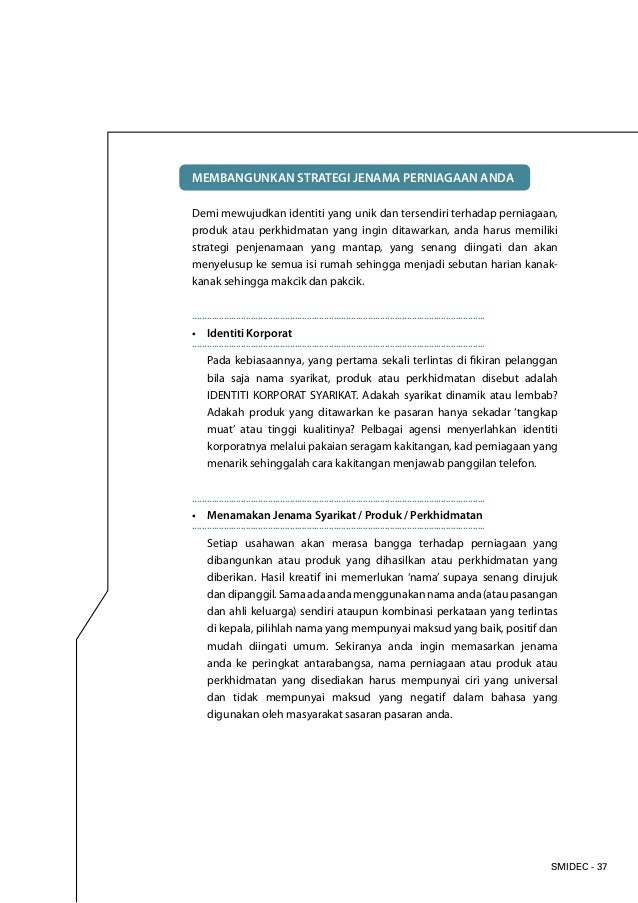 MEMBANGUNKAN STRATEGI JENAMA PERNIAGAAN ANDA

Demi mewujudkan identiti yang unik dan tersendiri terhadap perniagaan, produk atau perkhidmatan yang ingin ditawarkan, anda harus memiliki strategi penjenamaan yang mantap, yang senang diingati dan akan menyelusup ke semua isi rumah sehingga menjadi sebutan harian kanak-kanak sehingga makcik dan pakcik.

• Identiti Korporat

Pada kebiasaannya, yang pertama sekali terlintas di fikiran pelanggan bila saja nama syarikat, produk atau perkhidmatan disebut adalah IDENTITI KORPORAT SYARIKAT. Adakah syarikat dinamik atau lembab? Adakah produk yang ditawarkan ke pasaran hanya sekadar 'tangkap muat' atau tinggi kualitinya? Pelbagai agensi menyerlahkan identiti korporatnya melalui pakaian seragam kakitangan, kad perniagaan yang menarik sehinggalah cara kakitangan menjawab panggilan telefon.

• Menamakan Jenama Syarikat / Produk / Perkhidmatan

Setiap usahawan akan merasa bangga terhadap perniagaan yang dibangunkan atau produk yang dihasilkan atau perkhidmatan yang diberikan. Hasil kreatif ini memerlukan 'nama' supaya senang dirujuk dan dipanggil. Sama ada anda menggunakan nama anda (atau pasangan dan ahli keluarga) sendiri ataupun kombinasi perkataan yang terlintas di kepala, pilihlah nama yang mempunyai maksud yang baik, positif dan mudah diingati umum. Sekiranya anda ingin memasarkan jenama anda ke peringkat antarabangsa, nama perniagaan atau produk atau perkhidmatan yang disediakan harus mempunyai ciri yang universal dan tidak mempunyai maksud yang negatif dalam bahasa yang digunakan oleh masyarakat sasaran pasaran anda.

SMIDEC - 37